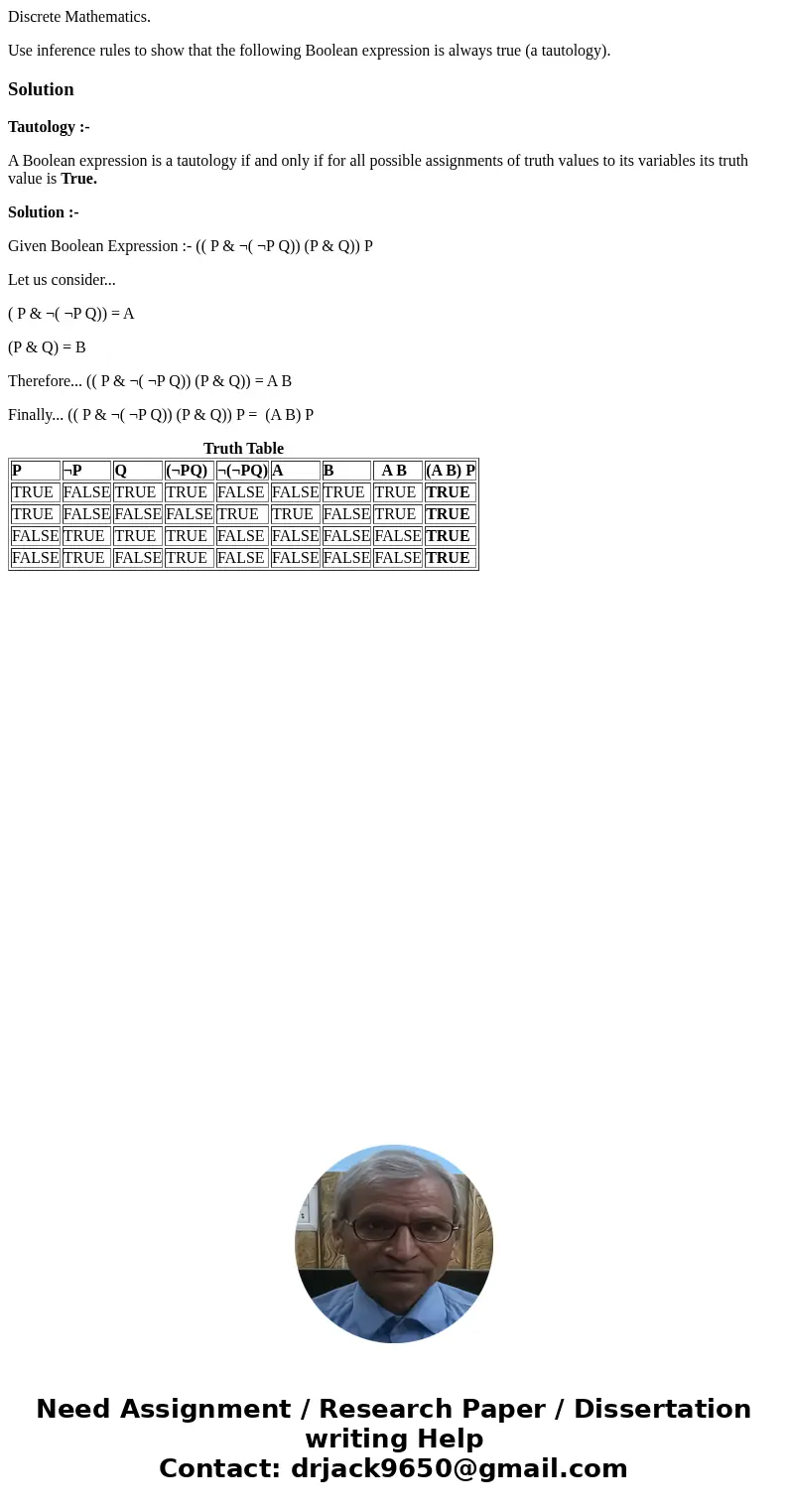 Discrete Mathematics.

Use inference rules to show that the following Boolean expression is always true (a tautology).

Solution

Tautology :-

A Boolean expression is a tautology if and only if for all possible assignments of truth values to its variables its truth value is True.

Solution :-

Given Boolean Expression :- (( P & ¬( ¬P Q)) (P & Q)) P

Let us consider...

( P & ¬( ¬P Q)) = A

(P & Q) = B

Therefore... (( P & ¬( ¬P Q)) (P & Q)) = A B

Finally... (( P & ¬( ¬P Q)) (P & Q)) P = (A B) P

Truth Table

| P | ¬P | Q | (¬PQ) | ¬(¬PQ) | A | B | A B | (A B) P |
|---|---|---|---|---|---|---|---|---|
| TRUE | FALSE | TRUE | TRUE | FALSE | FALSE | TRUE | TRUE | TRUE |
| TRUE | FALSE | FALSE | FALSE | TRUE | TRUE | FALSE | TRUE | TRUE |
| FALSE | TRUE | TRUE | TRUE | FALSE | FALSE | FALSE | FALSE | TRUE |
| FALSE | TRUE | FALSE | TRUE | FALSE | FALSE | FALSE | FALSE | TRUE |

Need Assignment / Research Paper / Dissertation writing Help
Contact: drjack9650@gmail.com